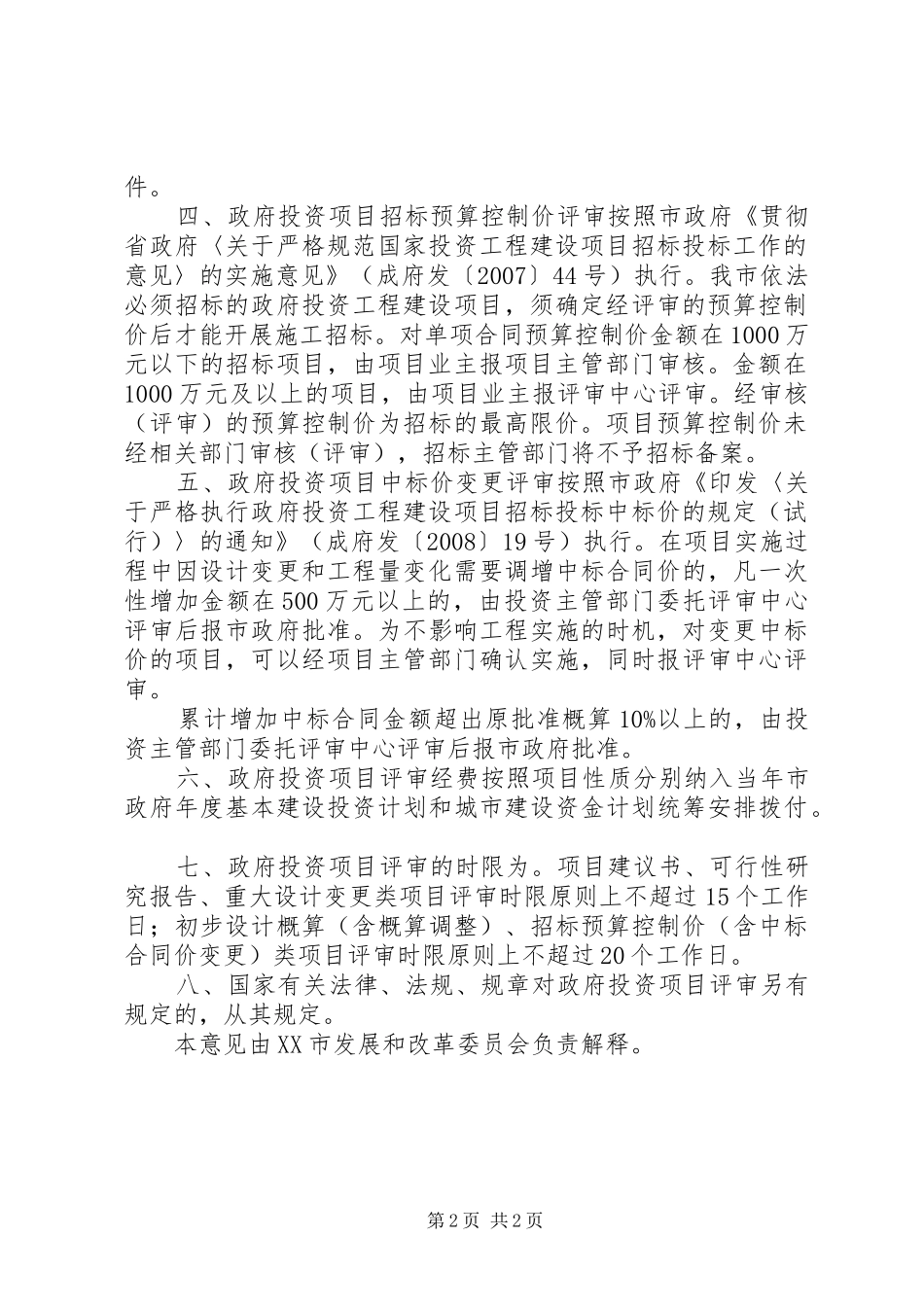 件。

四、政府投资项目招标预算控制价评审按照市政府《贯彻省政府〈关于严格规范国家投资工程建设项目招标投标工作的意见〉的实施意见》（成府发〔2007〕44号）执行。我市依法必须招标的政府投资工程建设项目，须确定经评审的预算控制价后才能开展施工招标。对单项合同预算控制价金额在1000万元以下的招标项目，由项目业主报项目主管部门审核。金额在1000万元及以上的项目，由项目业主报评审中心评审。经审核（评审）的预算控制价为招标的最高限价。项目预算控制价未经相关部门审核（评审），招标主管部门将不予招标备案。

五、政府投资项目中标价变更评审按照市政府《印发〈关于严格执行政府投资工程建设项目招标投标中标价的规定（试行）〉的通知》（成府发〔2008〕19号）执行。在项目实施过程中因设计变更和工程量变化需要调增中标合同价的，凡一次性增加金额在500万元以上的，由投资主管部门委托评审中心评审后报市政府批准。为不影响工程实施的时机，对变更中标价的项目，可以经项目主管部门确认实施，同时报评审中心评审。

累计增加中标合同金额超出原批准概算10%以上的，由投资主管部门委托评审中心评审后报市政府批准。

六、政府投资项目评审经费按照项目性质分别纳入当年市政府年度基本建设投资计划和城市建设资金计划统筹安排拨付。

七、政府投资项目评审的时限为。项目建议书、可行性研究报告、重大设计变更类项目评审时限原则上不超过15个工作日；初步设计概算（含概算调整）、招标预算控制价（含中标合同价变更）类项目评审时限原则上不超过20个工作日。

八、国家有关法律、法规、规章对政府投资项目评审另有规定的，从其规定。

本意见由XX市发展和改革委员会负责解释。

第2页 共2页